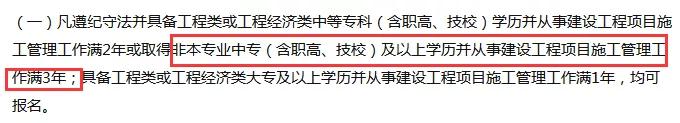 （一）凡遵纪守法并具备工程类或工程经济类中等专科（含职高、技校）学历并从事建设工程项目施工管理工作满2年或取得非本专业中专（含职高、技校）及以上学历并从事建设工程项目施工管理工作满3年；具备工程类或工程经济类大专及以上学历并从事建设工程项目施工管理工作满1年，均可报名。